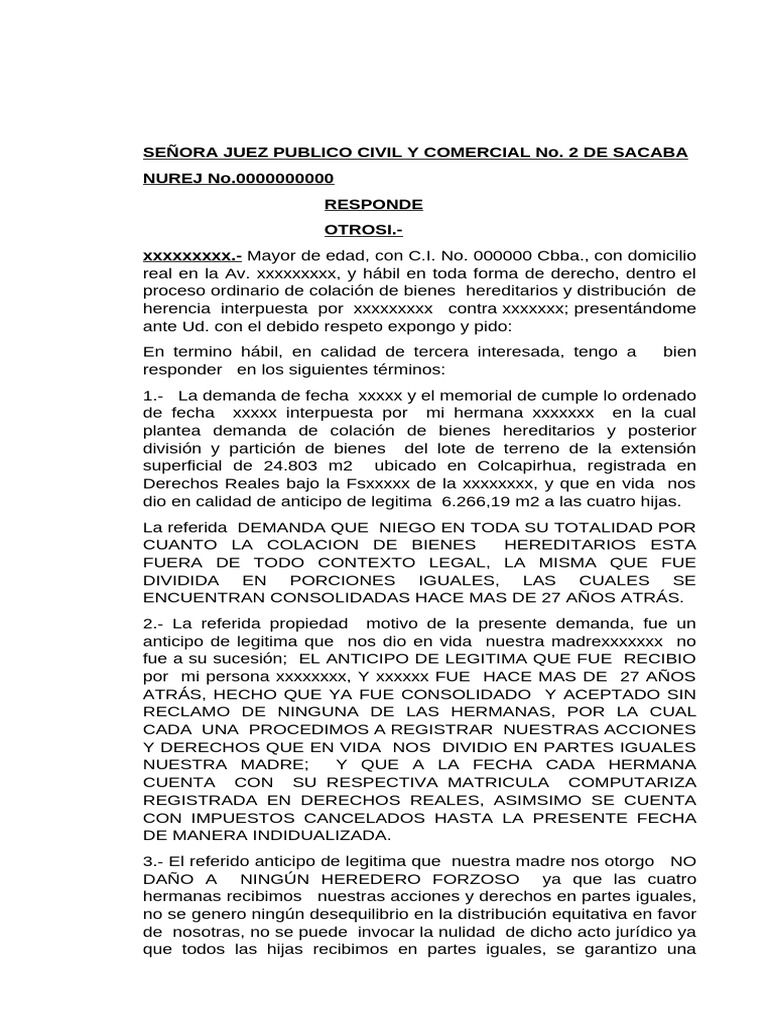 SEÑORA JUEZ PUBLICO CIVIL Y COMERCIAL No. 2 DE SACABA

NUREJ No.0000000000

RESPONDE

OTROSI.-

xxxxxxxxx.- Mayor de edad, con C.I. No. 000000 Cbba., con domicilio real en la Av. xxxxxxxxx, y hábil en toda forma de derecho, dentro el proceso ordinario de colación de bienes hereditarios y distribución de herencia interpuesta por xxxxxxxxx contra xxxxxxx; presentándome ante Ud. con el debido respeto expongo y pido:

En termino hábil, en calidad de tercera interesada, tengo a bien responder en los siguientes términos:

1.- La demanda de fecha xxxxx y el memorial de cumple lo ordenado de fecha xxxxx interpuesta por mi hermana xxxxxxx en la cual plantea demanda de colación de bienes hereditarios y posterior división y partición de bienes del lote de terreno de la extensión superficial de 24.803 m2 ubicado en Colcapirhua, registrada en Derechos Reales bajo la Fsxxxxx de la xxxxxxxx, y que en vida nos dio en calidad de anticipo de legitima 6.266,19 m2 a las cuatro hijas.

La referida DEMANDA QUE NIEGO EN TODA SU TOTALIDAD POR CUANTO LA COLACION DE BIENES HEREDITARIOS ESTA FUERA DE TODO CONTEXTO LEGAL, LA MISMA QUE FUE DIVIDIDA EN PORCIONES IGUALES, LAS CUALES SE ENCUENTRAN CONSOLIDADAS HACE MAS DE 27 AÑOS ATRÁS.

2.- La referida propiedad motivo de la presente demanda, fue un anticipo de legitima que nos dio en vida nuestra madrexxxxxxx no fue a su sucesión; EL ANTICIPO DE LEGITIMA QUE FUE RECIBIO por mi persona xxxxxxxx, Y xxxxxx FUE HACE MAS DE 27 AÑOS ATRÁS, HECHO QUE YA FUE CONSOLIDADO Y ACEPTADO SIN RECLAMO DE NINGUNA DE LAS HERMANAS, POR LA CUAL CADA UNA PROCEDIMOS A REGISTRAR NUESTRAS ACCIONES Y DERECHOS QUE EN VIDA NOS DIVIDIO EN PARTES IGUALES NUESTRA MADRE; Y QUE A LA FECHA CADA HERMANA CUENTA CON SU RESPECTIVA MATRICULA COMPUTARIZA REGISTRADA EN DERECHOS REALES, ASIMSIMO SE CUENTA CON IMPUESTOS CANCELADOS HASTA LA PRESENTE FECHA DE MANERA INDIDUALIZADA.

3.- El referido anticipo de legitima que nuestra madre nos otorgo NO DAÑO A NINGÚN HEREDERO FORZOSO ya que las cuatro hermanas recibimos nuestras acciones y derechos en partes iguales, no se genero ningún desequilibrio en la distribución equitativa en favor de nosotras, no se puede invocar la nulidad de dicho acto jurídico ya que todos las hijas recibimos en partes iguales, se garantizo una